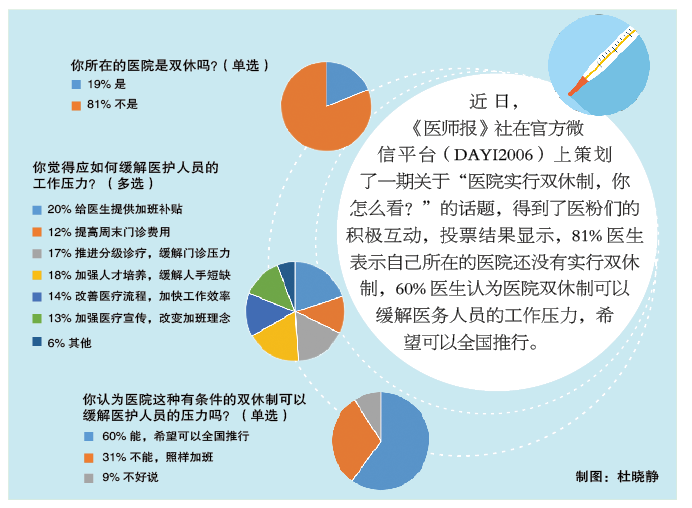 你所在的医院是双休吗？（单选）

19% 是

81% 不是

你觉得应如何缓解医护人员的工作压力？（多选）

20% 给医生提供加班补贴

12% 提高周末门诊费用

17% 推进分级诊疗，缓解门诊压力

18% 加强人才培养，缓解人手短缺

14% 改善医疗流程，加快工作效率

13% 加强医疗宣传，改变加班理念

6% 其他

你认为医院这种有条件的双休制可以缓解医护人员的压力吗？（单选）

60% 能，希望可以全国推行

31% 不能，照样加班

9% 不好说

近日，《医师报》社在官方微信平台（DAYI2006）上策划了一期关于“医院实行双休制，你怎么看？”的话题，得到了医粉们的积极互动，投票结果显示，81% 医生表示自己所在的医院还没有实行双休制，60% 医生认为医院双休制可以缓解医务人员的工作压力，希望可以全国推行。

制图：杜晓静